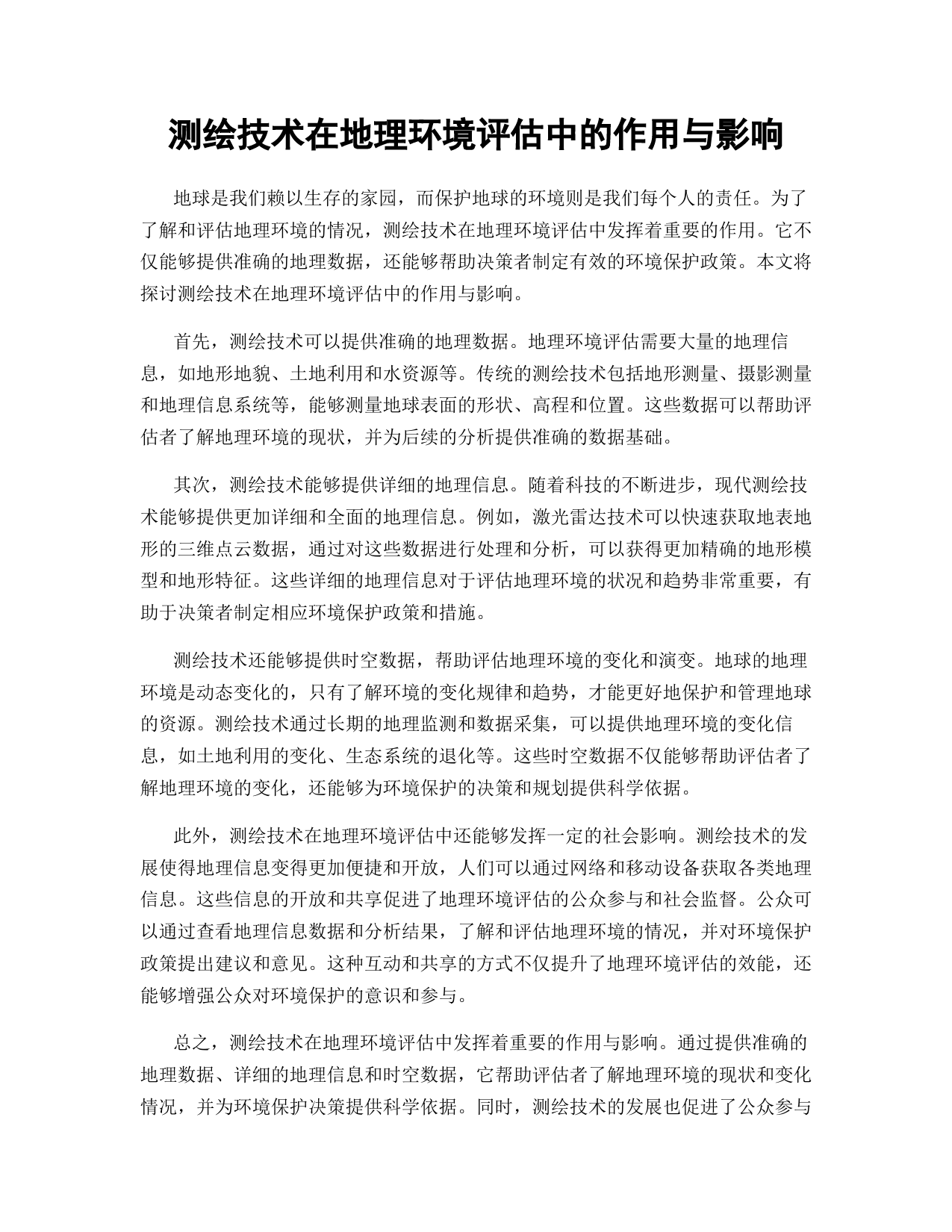 测绘技术在地理环境评估中的作用与影响

地球是我们赖以生存的家园，而保护地球的环境则是我们每个人的责任。为了了解和评估地理环境的情况，测绘技术在地理环境评估中发挥着重要的作用。它不仅能够提供准确的地理数据，还能够帮助决策者制定有效的环境保护政策。本文将探讨测绘技术在地理环境评估中的作用与影响。

首先，测绘技术可以提供准确的地理数据。地理环境评估需要大量的地理信息，如地形地貌、土地利用和水资源等。传统的测绘技术包括地形测量、摄影测量和地理信息系统等，能够测量地球表面的形状、高程和位置。这些数据可以帮助评估者了解地理环境的现状，并为后续的分析提供准确的数据基础。

其次，测绘技术能够提供详细的地理信息。随着科技的不断进步，现代测绘技术能够提供更加详细和全面的地理信息。例如，激光雷达技术可以快速获取地表地形的三维点云数据，通过对这些数据进行处理和分析，可以获得更加精确的地形模型和地形特征。这些详细的地理信息对于评估地理环境的状况和趋势非常重要，有助于决策者制定相应环境保护政策和措施。

测绘技术还能够提供时空数据，帮助评估地理环境的变化和演变。地球的地理环境是动态变化的，只有了解环境的变化规律和趋势，才能更好地保护和管理地球的资源。测绘技术通过长期的地理监测和数据采集，可以提供地理环境的变化信息，如土地利用的变化、生态系统的退化等。这些时空数据不仅能够帮助评估者了解地理环境的变化，还能够为环境保护的决策和规划提供科学依据。

此外，测绘技术在地理环境评估中还能够发挥一定的社会影响。测绘技术的发展使得地理信息变得更加便捷和开放，人们可以通过网络和移动设备获取各类地理信息。这些信息的开放和共享促进了地理环境评估的公众参与和社会监督。公众可以通过查看地理信息数据和分析结果，了解和评估地理环境的情况，并对环境保护政策提出建议和意见。这种互动和共享的方式不仅提升了地理环境评估的效能，还能够增强公众对环境保护的意识和参与。

总之，测绘技术在地理环境评估中发挥着重要的作用与影响。通过提供准确的地理数据、详细的地理信息和时空数据，它帮助评估者了解地理环境的现状和变化情况，并为环境保护决策提供科学依据。同时，测绘技术的发展也促进了公众参与